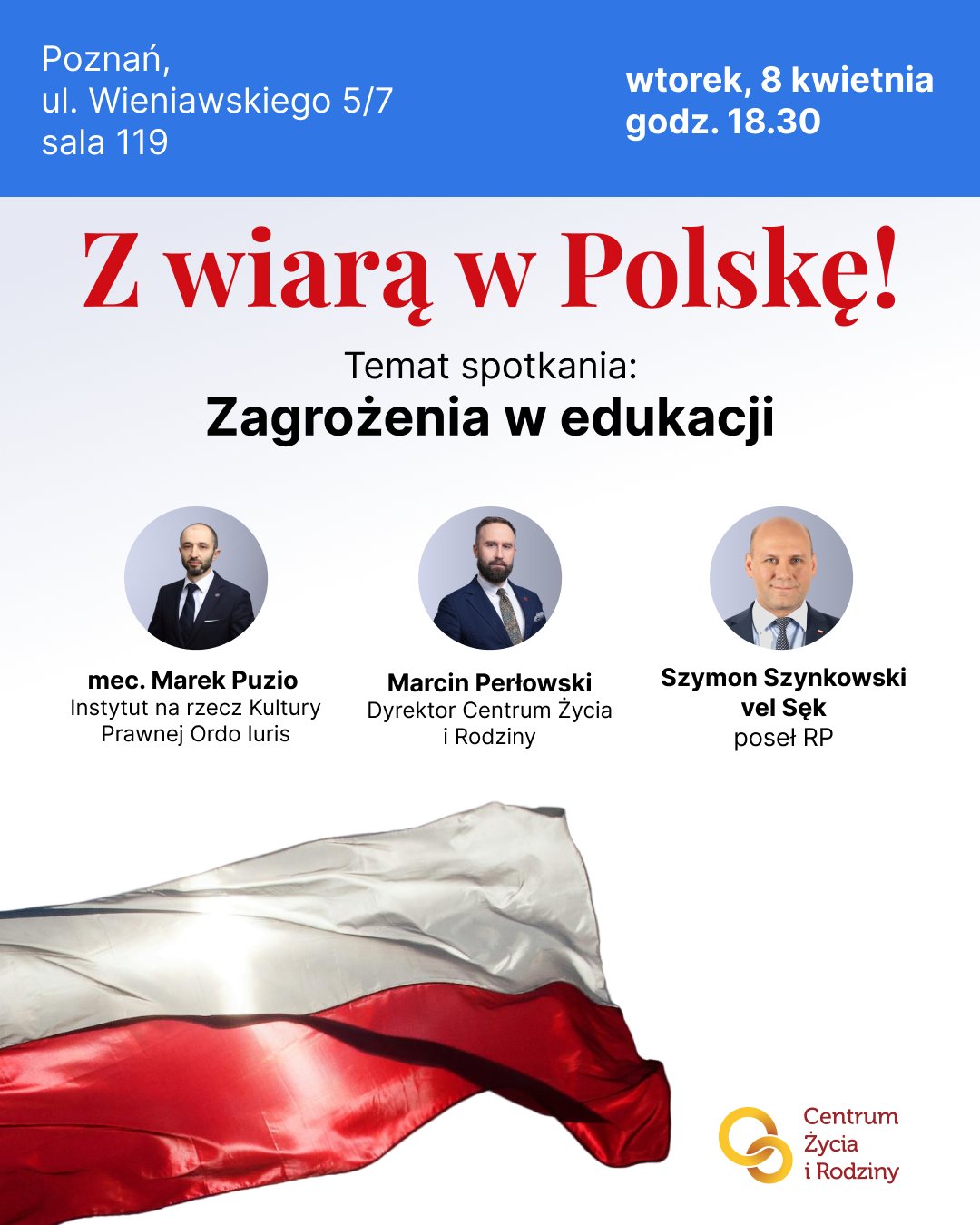 Poznań,
ul. Wieniawskiego 5/7
sala 119

wtorek, 8 kwietnia
godz. 18.30

Z wiarą w Polskę!

Temat spotkania:
Zagrożenia w edukacji

mec. Marek Puzio
Instytut na rzecz Kultury Prawnej Ordo Iuris

Marcin Perłowski
Dyrektor Centrum Życia i Rodziny

Szymon Szynkowski vel Sęk
poseł RP

Centrum
Życia
i Rodziny